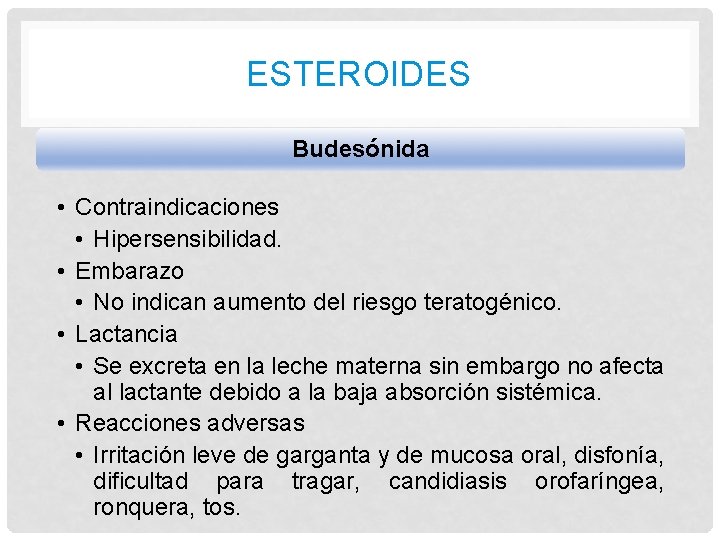 ESTEROIDES

Budesónida

• Contraindicaciones
  • Hipersensibilidad.
• Embarazo
  • No indican aumento del riesgo teratogénico.
• Lactancia
  • Se excreta en la leche materna sin embargo no afecta al lactante debido a la baja absorción sistémica.
• Reacciones adversas
  • Irritación leve de garganta y de mucosa oral, disfonía, dificultad para tragar, candidiasis orofaríngea, ronquera, tos.